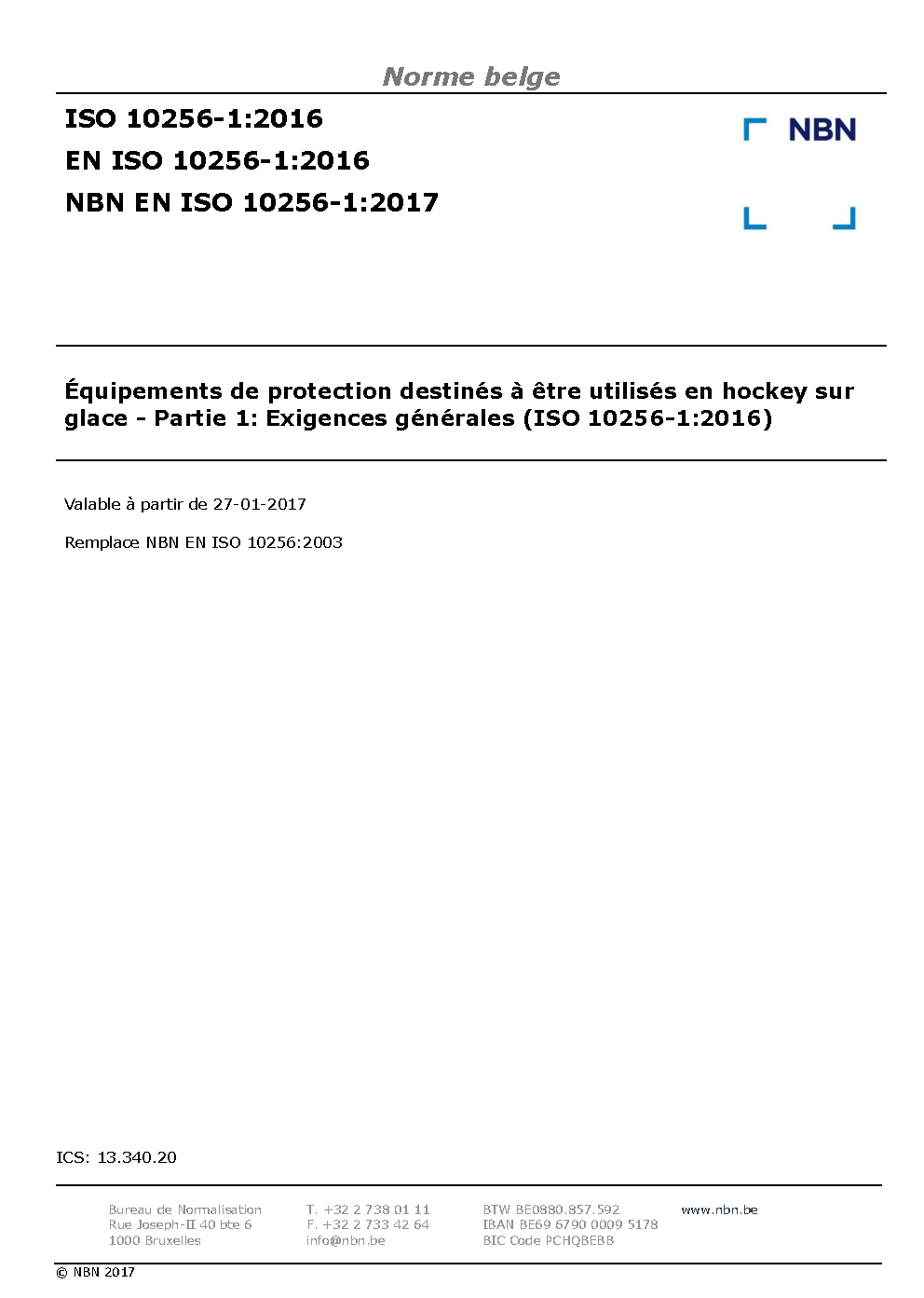 Norme belge

ISO 10256-1:2016
EN ISO 10256-1:2016
NBN EN ISO 10256-1:2017

NBN

Équipements de protection destinés à être utilisés en hockey sur glace - Partie 1: Exigences générales (ISO 10256-1:2016)

Valable à partir de 27-01-2017

Remplace NBN EN ISO 10256:2003

ICS: 13.340.20

Bureau de Normalisation
Rue Joseph-II 40 bte 6
1000 Bruxelles

T. +32 2 738 01 11
F. +32 2 733 42 64
info@nbn.be

BTW BE0880.857.592
IBAN BE69 6790 0009 5178
BIC Code PCHQBEBB

www.nbn.be

© NBN 2017